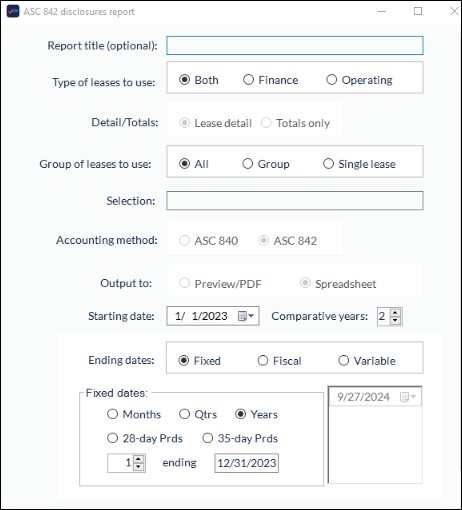 ASC 842 disclosures report

Report title (optional):

Type of leases to use: Both Finance Operating

Detail/Totals: Lease detail Totals only

Group of leases to use: All Group Single lease

Selection:

Accounting method: ASC 840 ASC 842

Output to: Preview/PDF Spreadsheet

Starting date: 1/ 1/2023 Comparative years: 2

Ending dates: Fixed Fiscal Variable

Fixed dates:
Months Qtrs Years
28-day Prds 35-day Prds
1 ending 12/31/2023

9/27/2024